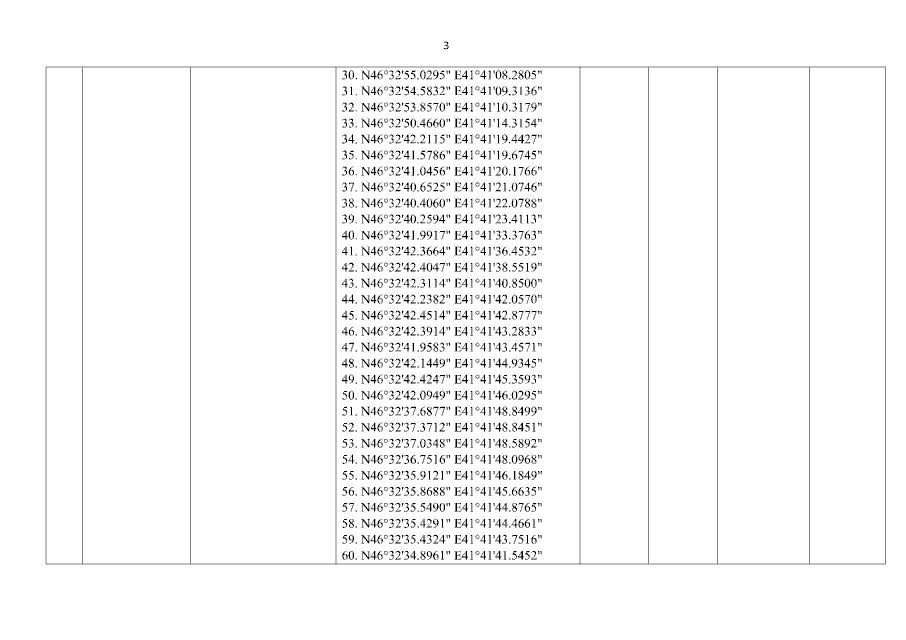 3

30. N46°32'55.0295" E41°41'08.2805"
31. N46°32'54.5832" E41°41'09.3136"
32. N46°32'53.8570" E41°41'10.3179"
33. N46°32'50.4660" E41°41'14.3154"
34. N46°32'42.2115" E41°41'19.4427"
35. N46°32'41.5786" E41°41'19.6745"
36. N46°32'41.0456" E41°41'20.1766"
37. N46°32'40.6525" E41°41'21.0746"
38. N46°32'40.4060" E41°41'22.0788"
39. N46°32'40.2594" E41°41'23.4113"
40. N46°32'41.9917" E41°41'33.3763"
41. N46°32'42.3664" E41°41'36.4532"
42. N46°32'42.4047" E41°41'38.5519"
43. N46°32'42.3114" E41°41'40.8500"
44. N46°32'42.2382" E41°41'42.0570"
45. N46°32'42.4514" E41°41'42.8777"
46. N46°32'42.3914" E41°41'43.2833"
47. N46°32'41.9583" E41°41'43.4571"
48. N46°32'42.1449" E41°41'44.9345"
49. N46°32'42.4247" E41°41'45.3593"
50. N46°32'42.0949" E41°41'46.0295"
51. N46°32'37.6877" E41°41'48.8499"
52. N46°32'37.3712" E41°41'48.8451"
53. N46°32'37.0348" E41°41'48.5892"
54. N46°32'36.7516" E41°41'48.0968"
55. N46°32'35.9121" E41°41'46.1849"
56. N46°32'35.8688" E41°41'45.6635"
57. N46°32'35.5490" E41°41'44.8765"
58. N46°32'35.4291" E41°41'44.4661"
59. N46°32'35.4324" E41°41'43.7516"
60. N46°32'34.8961" E41°41'41.5452"